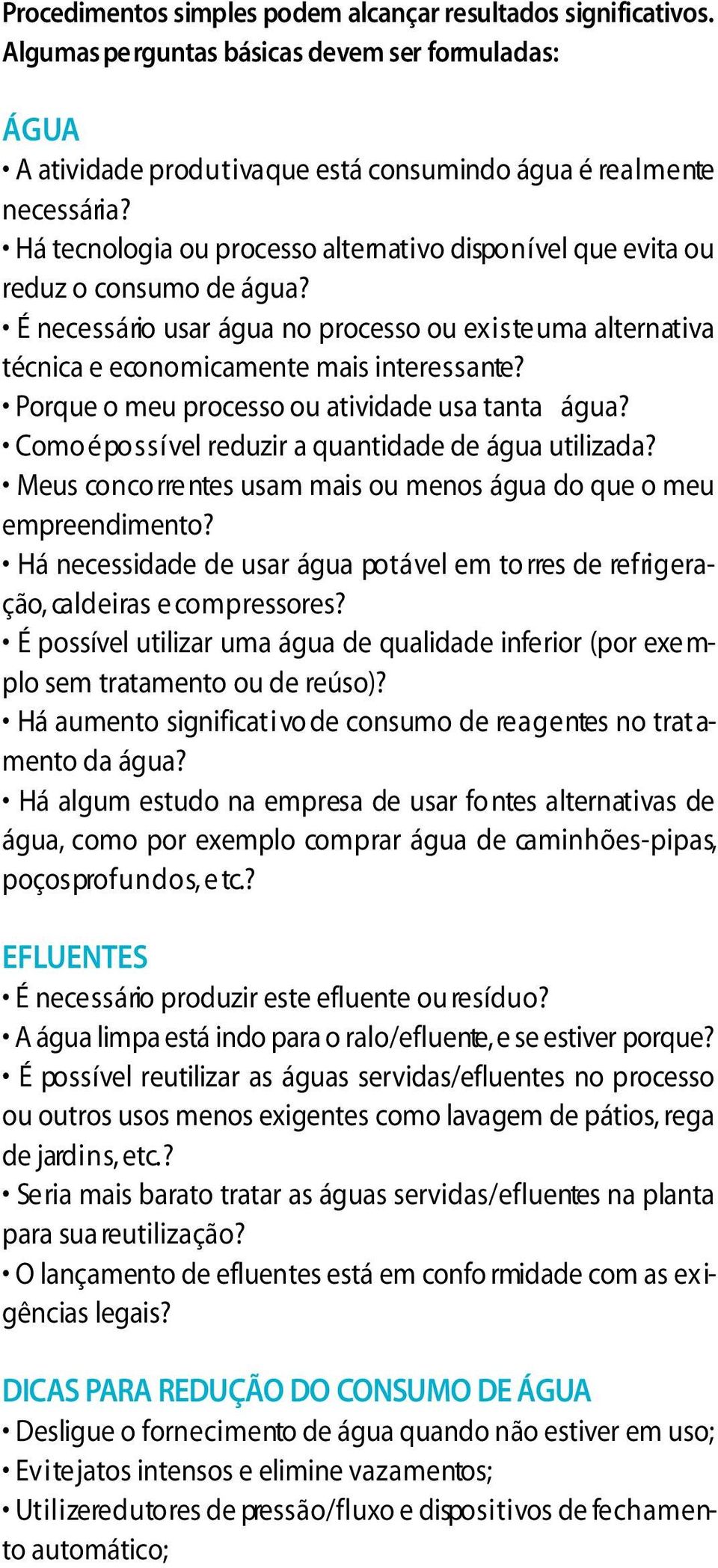 Procedimentos simples podem alcançar resultados significativos. Algumas perguntas básicas devem ser formuladas:

ÁGUA
• A atividade produtiva que está consumindo água é realmente necessária?
• Há tecnologia ou processo alternativo disponível que evita ou reduz o consumo de água?
• É necessário usar água no processo ou existe uma alternativa técnica e economicamente mais interessante?
• Porque o meu processo ou atividade usa tanta água?
• Como é possível reduzir a quantidade de água utilizada?
• Meus concorrentes usam mais ou menos água do que o meu empreendimento?
• Há necessidade de usar água potável em torres de refrigeração, caldeiras e compressores?
• É possível utilizar uma água de qualidade inferior (por exemplo sem tratamento ou de reúso)?
• Há aumento significativo de consumo de reagentes no tratamento da água?
• Há algum estudo na empresa de usar fontes alternativas de água, como por exemplo comprar água de caminhões-pipas, poços profundos, etc.?

EFLUENTES
• É necessário produzir este efluente ou resíduo?
• A água limpa está indo para o ralo/efluente, e se estiver porque?
• É possível reutilizar as águas servidas/efluentes no processo ou outros usos menos exigentes como lavagem de pátios, rega de jardins, etc.?
• Seria mais barato tratar as águas servidas/efluentes na planta para sua reutilização?
• O lançamento de efluentes está em conformidade com as exigências legais?

DICAS PARA REDUÇÃO DO CONSUMO DE ÁGUA
• Desligue o fornecimento de água quando não estiver em uso;
• Evite jatos intensos e elimine vazamentos;
• Utilize redutores de pressão/fluxo e dispositivos de fechamento automático;